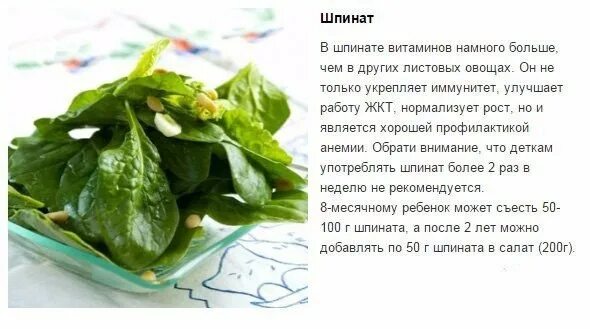 Шпинат

В шпинате витаминов намного больше, чем в других листовых овощах. Он не только укрепляет иммунитет, улучшает работу ЖКТ, нормализует рост, но и является хорошей профилактикой анемии. Обрати внимание, что деткам употреблять шпинат более 2 раз в неделю не рекомендуется.
8-месячному ребенок может съесть 50-100 г шпината, а после 2 лет можно добавлять по 50 г шпината в салат (200г).